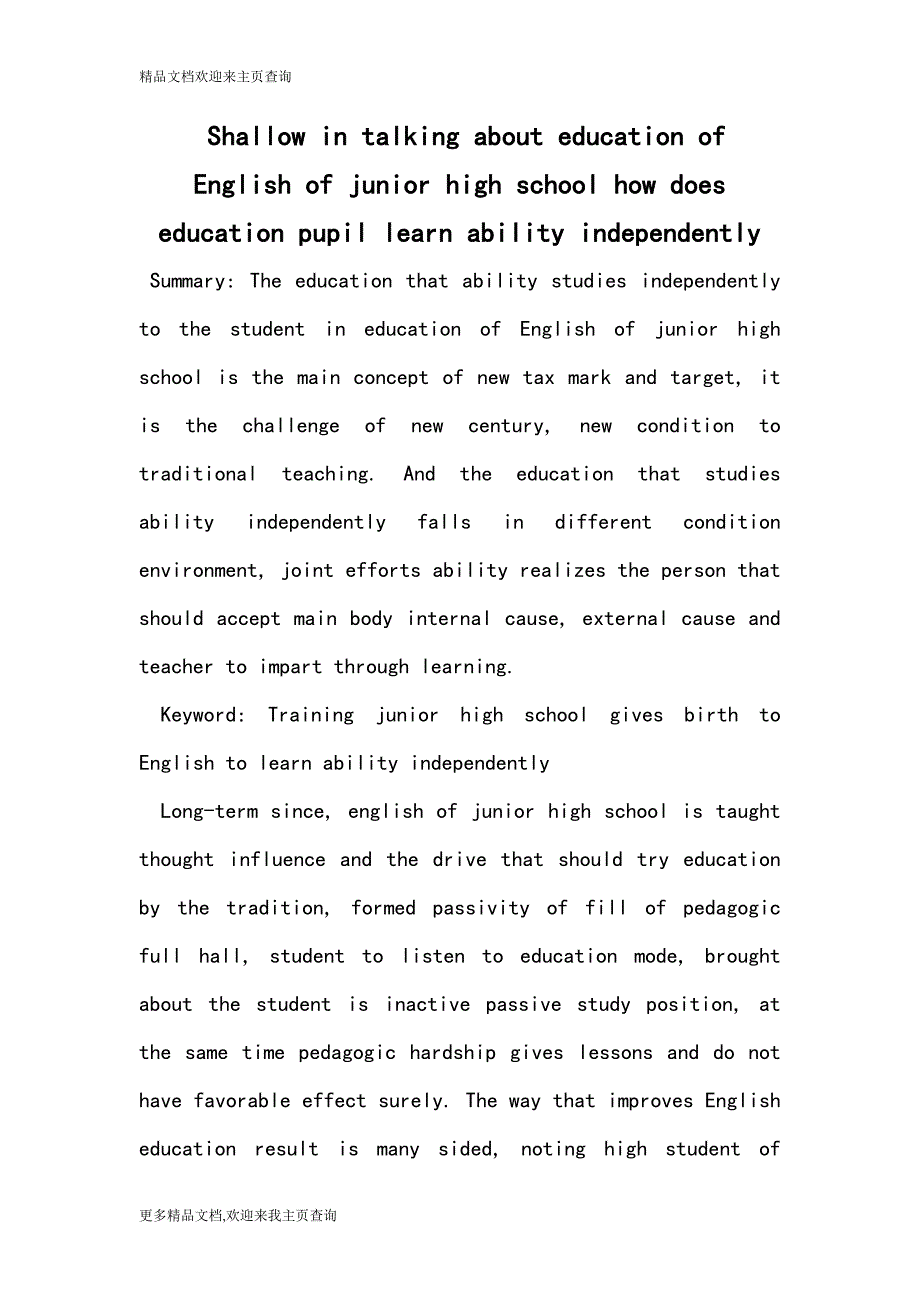 精品文档欢迎来主页查询

Shallow in talking about education of English of junior high school how does education pupil learn ability independently

Summary: The education that ability studies independently to the student in education of English of junior high school is the main concept of new tax mark and target, it is the challenge of new century, new condition to traditional teaching. And the education that studies ability independently falls in different condition environment, joint efforts ability realizes the person that should accept main body internal cause, external cause and teacher to impart through learning.

Keyword: Training junior high school gives birth to English to learn ability independently

Long-term since, english of junior high school is taught thought influence and the drive that should try education by the tradition, formed passivity of fill of pedagogic full hall, student to listen to education mode, brought about the student is inactive passive study position, at the same time pedagogic hardship gives lessons and do not have favorable effect surely. The way that improves English education result is many sided, noting high student of

更多精品文档,欢迎来我主页查询